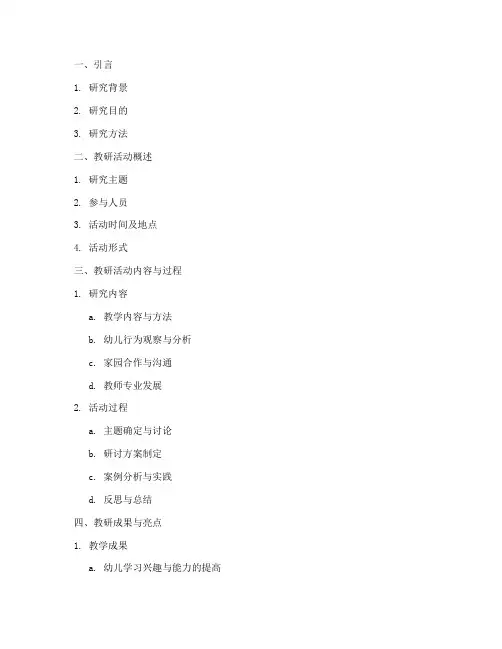 一、引言

1. 研究背景

2. 研究目的

3. 研究方法

二、教研活动概述

1. 研究主题

2. 参与人员

3. 活动时间及地点

4. 活动形式

三、教研活动内容与过程

1. 研究内容

a. 教学内容与方法

b. 幼儿行为观察与分析

c. 家园合作与沟通

d. 教师专业发展

2. 活动过程

a. 主题确定与讨论

b. 研讨方案制定

c. 案例分析与实践

d. 反思与总结

四、教研成果与亮点

1. 教学成果

a. 幼儿学习兴趣与能力的提高